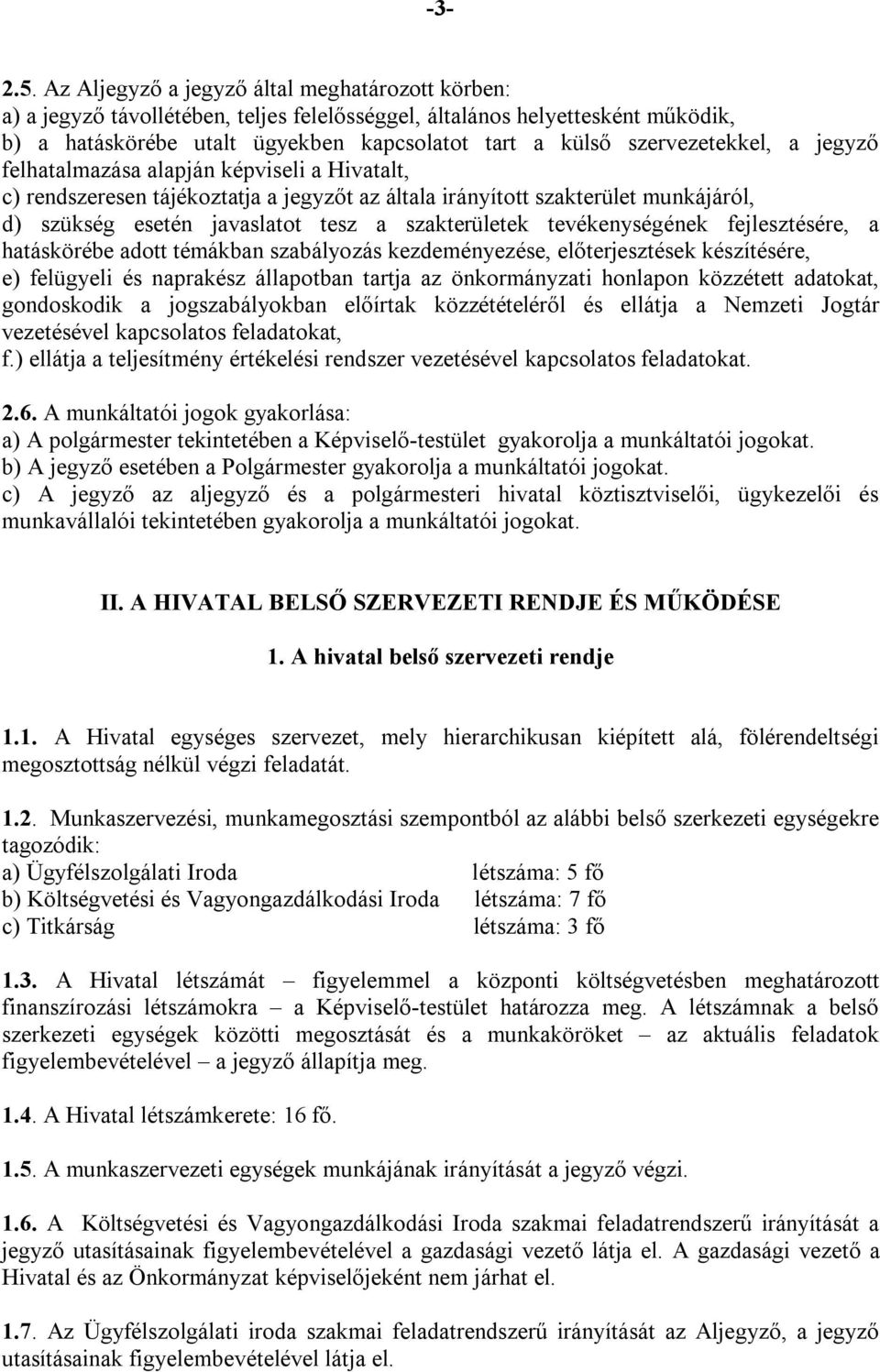 -3-

2.5. Az Aljegyző a jegyző által meghatározott körben:
a) a jegyző távollétében, teljes felelősséggel, általános helyettesként működik,
b) a hatáskörébe utalt ügyekben kapcsolatot tart a külső szervezetekkel, a jegyző felhatalmazása alapján képviseli a Hivatalt,
c) rendszeresen tájékoztatja a jegyzőt az általa irányított szakterület munkájáról,
d) szükség esetén javaslatot tesz a szakterületek tevékenységének fejlesztésére, a hatáskörébe adott témákban szabályozás kezdeményezése, előterjesztések készítésére,
e) felügyeli és naprakész állapotban tartja az önkormányzati honlapon közzétett adatokat, gondoskodik a jogszabályokban előírtak közzétételéről és ellátja a Nemzeti Jogtár vezetésével kapcsolatos feladatokat,
f.) ellátja a teljesítmény értékelési rendszer vezetésével kapcsolatos feladatokat.

2.6. A munkáltatói jogok gyakorlása:
a) A polgármester tekintetében a Képviselő-testület gyakorolja a munkáltatói jogokat.
b) A jegyző esetében a Polgármester gyakorolja a munkáltatói jogokat.
c) A jegyző az aljegyző és a polgármesteri hivatal köztisztviselői, ügykezelői és munkavállalói tekintetében gyakorolja a munkáltatói jogokat.

II. A HIVATAL BELSŐ SZERVEZETI RENDJE ÉS MŰKÖDÉSE

1. A hivatal belső szervezeti rendje

1.1. A Hivatal egységes szervezet, mely hierarchikusan kiépített alá, fölérendeltségi megosztottság nélkül végzi feladatát.

1.2. Munkaszervezési, munkamegosztási szempontból az alábbi belső szerkezeti egységekre tagozódik:
a) Ügyfélszolgálati Iroda létszáma: 5 fő
b) Költségvetési és Vagyongazdálkodási Iroda létszáma: 7 fő
c) Titkárság létszáma: 3 fő

1.3. A Hivatal létszámát – figyelemmel a központi költségvetésben meghatározott finanszírozási létszámokra – a Képviselő-testület határozza meg. A létszámnak a belső szerkezeti egységek közötti megosztását és a munkaköröket – az aktuális feladatok figyelembevételével – a jegyző állapítja meg.

1.4. A Hivatal létszámkerete: 16 fő.

1.5. A munkaszervezeti egységek munkájának irányítását a jegyző végzi.

1.6. A Költségvetési és Vagyongazdálkodási Iroda szakmai feladatrendszerű irányítását a jegyző utasításainak figyelembevételével a gazdasági vezető látja el. A gazdasági vezető a Hivatal és az Önkormányzat képviselőjeként nem járhat el.

1.7. Az Ügyfélszolgálati iroda szakmai feladatrendszerű irányítását az Aljegyző, a jegyző utasításainak figyelembevételével látja el.